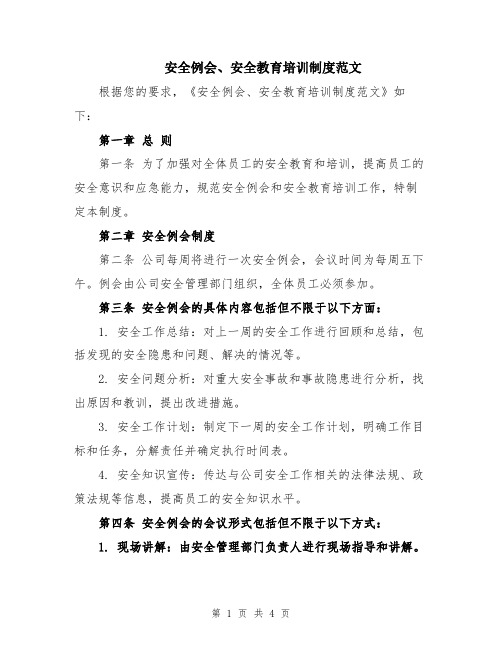 安全例会、安全教育培训制度范文

根据您的要求，《安全例会、安全教育培训制度范文》如下：

第一章 总 则

第一条 为了加强对全体员工的安全教育和培训，提高员工的安全意识和应急能力，规范安全例会和安全教育培训工作，特制定本制度。

第二章 安全例会制度

第二条 公司每周将进行一次安全例会，会议时间为每周五下午。例会由公司安全管理部门组织，全体员工必须参加。

第三条 安全例会的具体内容包括但不限于以下方面：

1. 安全工作总结：对上一周的安全工作进行回顾和总结，包括发现的安全隐患和问题、解决的情况等。

2. 安全问题分析：对重大安全事故和事故隐患进行分析，找出原因和教训，提出改进措施。

3. 安全工作计划：制定下一周的安全工作计划，明确工作目标和任务，分解责任并确定执行时间表。

4. 安全知识宣传：传达与公司安全工作相关的法律法规、政策法规等信息，提高员工的安全知识水平。

第四条 安全例会的会议形式包括但不限于以下方式：

1. 现场讲解：由安全管理部门负责人进行现场指导和讲解。

第 1 页 共 4 页